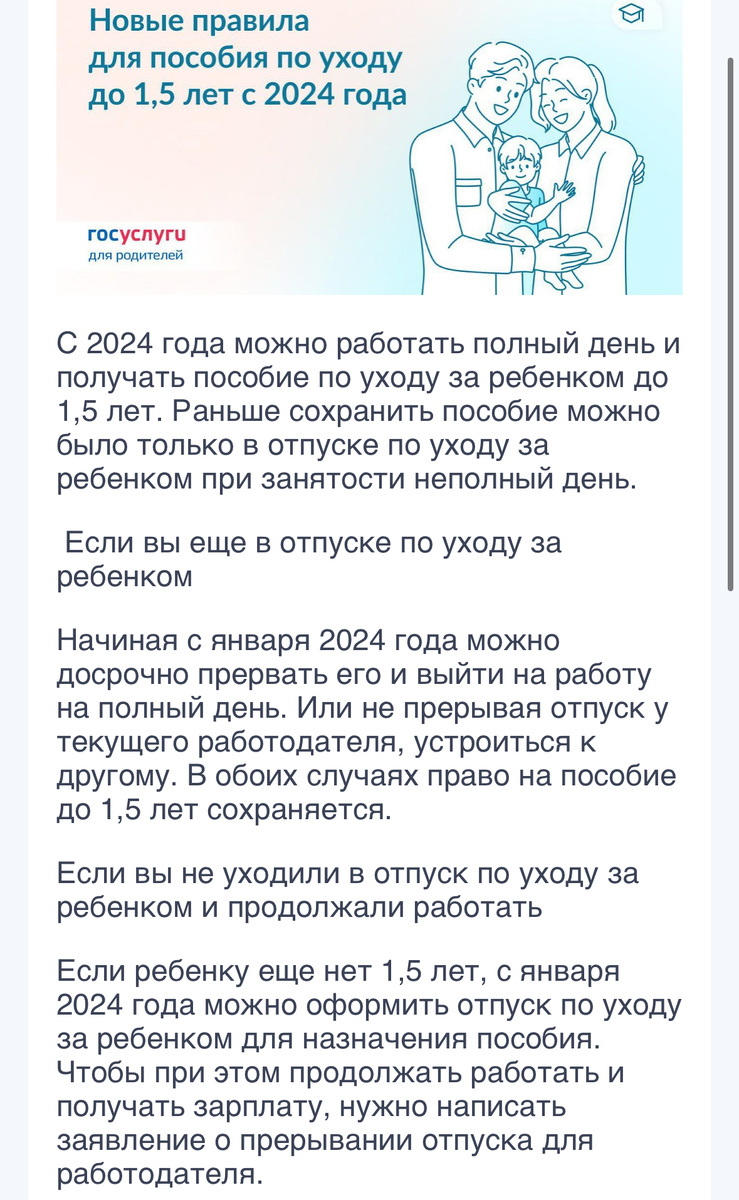 Новые правила для пособия по уходу до 1,5 лет с 2024 года

госуслуги
для родителей

С 2024 года можно работать полный день и получать пособие по уходу за ребенком до 1,5 лет. Раньше сохранить пособие можно было только в отпуске по уходу за ребенком при занятости неполный день.

Если вы еще в отпуске по уходу за ребенком

Начиная с января 2024 года можно досрочно прервать его и выйти на работу на полный день. Или не прерывая отпуск у текущего работодателя, устроиться к другому. В обоих случаях право на пособие до 1,5 лет сохраняется.

Если вы не уходили в отпуск по уходу за ребенком и продолжали работать

Если ребенку еще нет 1,5 лет, с января 2024 года можно оформить отпуск по уходу за ребенком для назначения пособия. Чтобы при этом продолжать работать и получать зарплату, нужно написать заявление о прерывании отпуска для работодателя.